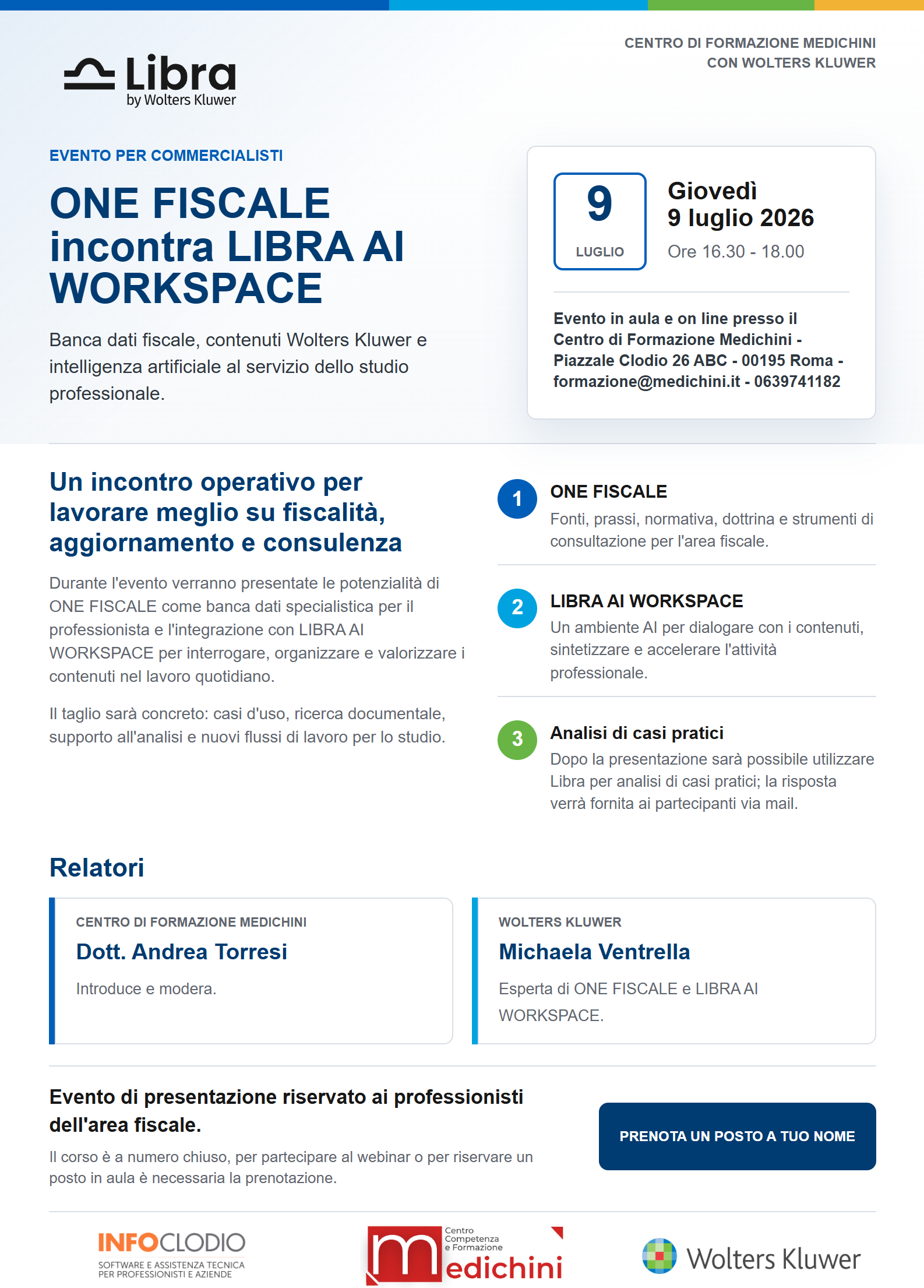 Libra
by Wolters Kluwer

CENTRO DI FORMAZIONE MEDICHINI
CON WOLTERS KLUWER

EVENTO PER COMMERCIALISTI

ONE FISCALE incontra LIBRA AI WORKSPACE

Banca dati fiscale, contenuti Wolters Kluwer e intelligenza artificiale al servizio dello studio professionale.

9
LUGLIO

Giovedì
9 luglio 2026
Ore 16.30 - 18.00

Evento in aula e on line presso il Centro di Formazione Medichini - Piazzale Clodio 26 ABC - 00195 Roma - formazione@medichini.it - 0639741182

Un incontro operativo per lavorare meglio su fiscalità, aggiornamento e consulenza

Durante l'evento verranno presentate le potenzialità di ONE FISCALE come banca dati specialistica per il professionista e l'integrazione con LIBRA AI WORKSPACE per interrogare, organizzare e valorizzare i contenuti nel lavoro quotidiano.

Il taglio sarà concreto: casi d'uso, ricerca documentale, supporto all'analisi e nuovi flussi di lavoro per lo studio.

1
ONE FISCALE
Fonti, prassi, normativa, dottrina e strumenti di consultazione per l'area fiscale.

2
LIBRA AI WORKSPACE
Un ambiente AI per dialogare con i contenuti, sintetizzare e accelerare l'attività professionale.

3
Analisi di casi pratici
Dopo la presentazione sarà possibile utilizzare Libra per analisi di casi pratici; la risposta verrà fornita ai partecipanti via mail.

Relatori

CENTRO DI FORMAZIONE MEDICHINI
Dott. Andrea Torresi
Introduce e modera.

WOLTERS KLUWER
Michaela Ventrella
Esperta di ONE FISCALE e LIBRA AI WORKSPACE.

Evento di presentazione riservato ai professionisti dell'area fiscale.

Il corso è a numero chiuso, per partecipare al webinar o per riservare un posto in aula è necessaria la prenotazione.

PRENOTA UN POSTO A TUO NOME

INFOCLODIO
SOFTWARE E ASSISTENZA TECNICA
PER PROFESSIONISTI E AZIENDE

Centro
Competenza
e Formazione
medichini

Wolters Kluwer